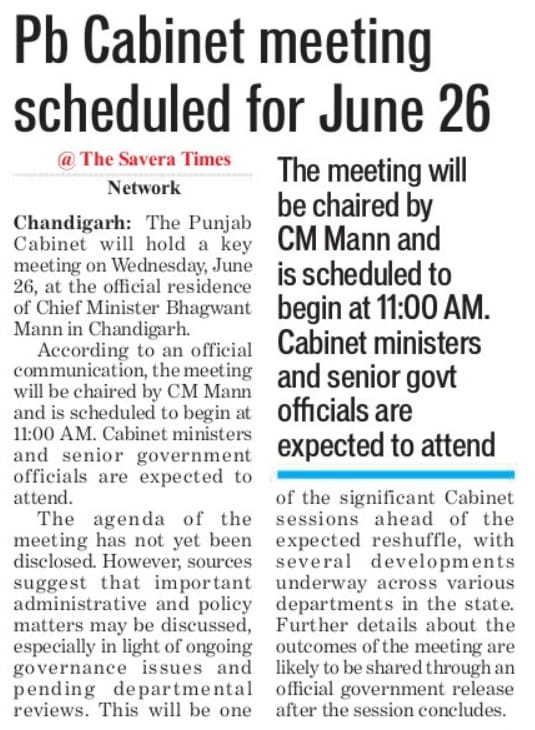 Pb Cabinet meeting scheduled for June 26

@ The Savera Times Network

Chandigarh: The Punjab Cabinet will hold a key meeting on Wednesday, June 26, at the official residence of Chief Minister Bhagwant Mann in Chandigarh.

According to an official communication, the meeting will be chaired by CM Mann and is scheduled to begin at 11:00 AM. Cabinet ministers and senior government officials are expected to attend.

The agenda of the meeting has not yet been disclosed. However, sources suggest that important administrative and policy matters may be discussed, especially in light of ongoing governance issues and pending departmental reviews. This will be one

The meeting will be chaired by CM Mann and is scheduled to begin at 11:00 AM. Cabinet ministers and senior govt officials are expected to attend

of the significant Cabinet sessions ahead of the expected reshuffle, with several developments underway across various departments in the state. Further details about the outcomes of the meeting are likely to be shared through an official government release after the session concludes.